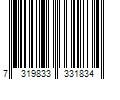 7 319833 331834